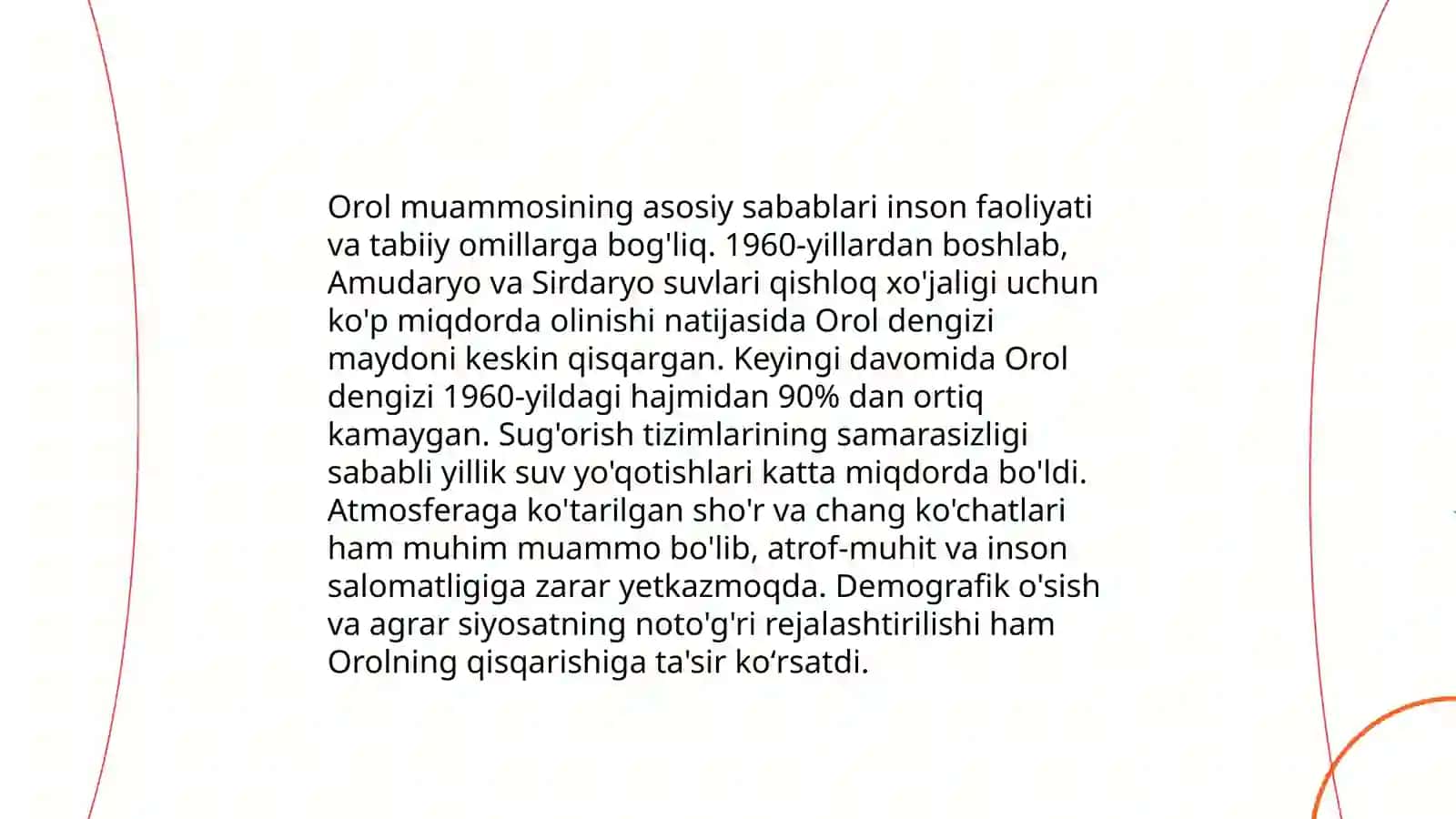 Orol muammosining asosiy sabablari inson faoliyati va tabiiy omillarga bog'liq. 1960-yillardan boshlab, Amudaryo va Sirdaryo suvlari qishloq xo'jaligi uchun ko'p miqdorda olinishi natijasida Orol dengizi maydoni keskin qisqargan. Keyingi davomida Orol dengizi 1960-yildagi hajmidan 90% dan ortiq kamaygan. Sug'orish tizimlarining samarasizligi sababli yillik suv yo'qotishlari katta miqdorda bo'ldi. Atmosferaga ko'tarilgan sho'r va chang ko'chatlari ham muhim muammo bo'lib, atrof-muhit va inson salomatligiga zarar yetkazmoqda. Demografik o'sish va agrar siyosatning noto'g'ri rejalashtirilishi ham Orolning qisqarishiga ta'sir ko‘rsatdi.